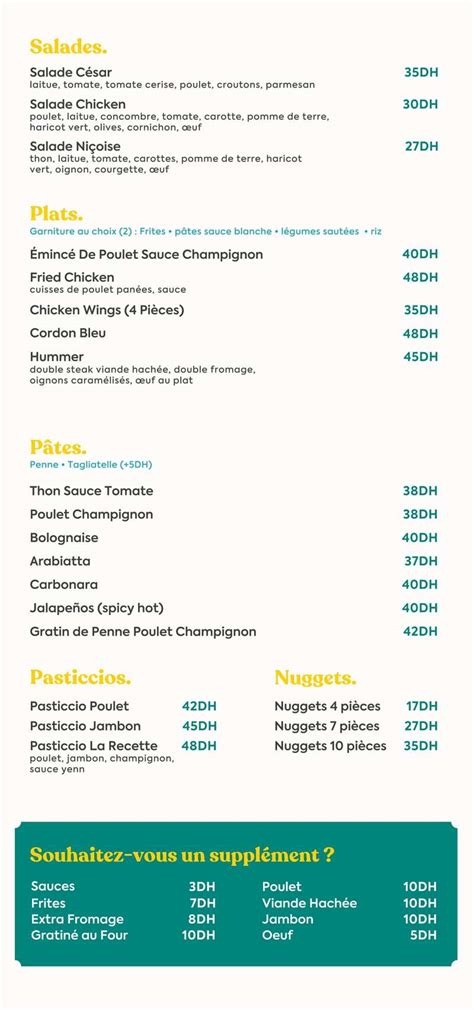 Salades.

Salade César 35DH
laitue, tomate, tomate cerise, poulet, croutons, parmesan

Salade Chicken 30DH
poulet, laitue, concombre, tomate, carotte, pomme de terre, haricot vert, olives, cornichon, œuf

Salade Niçoise 27DH
thon, laitue, tomate, carottes, pomme de terre, haricot vert, oignon, courgette, œuf

Plats.
Garniture au choix (2) : Frites • pâtes sauce blanche • légumes sautées • riz

Émincé De Poulet Sauce Champignon 40DH

Fried Chicken 48DH
cuisses de poulet panées, sauce

Chicken Wings (4 Pièces) 35DH

Cordon Bleu 48DH

Hummer 45DH
double steak viande hachée, double fromage, oignons caramélisés, œuf au plat

Pâtes.
Penne • Tagliatelle (+5DH)

Thon Sauce Tomate 38DH

Poulet Champignon 38DH

Bolognaise 40DH

Arabiatta 37DH

Carbonara 40DH

Jalapeños (spicy hot) 40DH

Gratin de Penne Poulet Champignon 42DH

Pasticcios.

Pasticcio Poulet 42DH

Pasticcio Jambon 45DH

Pasticcio La Recette 48DH
poulet, jambon, champignon, sauce yenn

Nuggets.

Nuggets 4 pièces 17DH

Nuggets 7 pièces 27DH

Nuggets 10 pièces 35DH

Souhaitez-vous un supplément ?

Sauces 3DH
Frites 7DH
Extra Fromage 8DH
Gratiné au Four 10DH

Poulet 10DH
Viande Hachée 10DH
Jambon 10DH
Oeuf 5DH